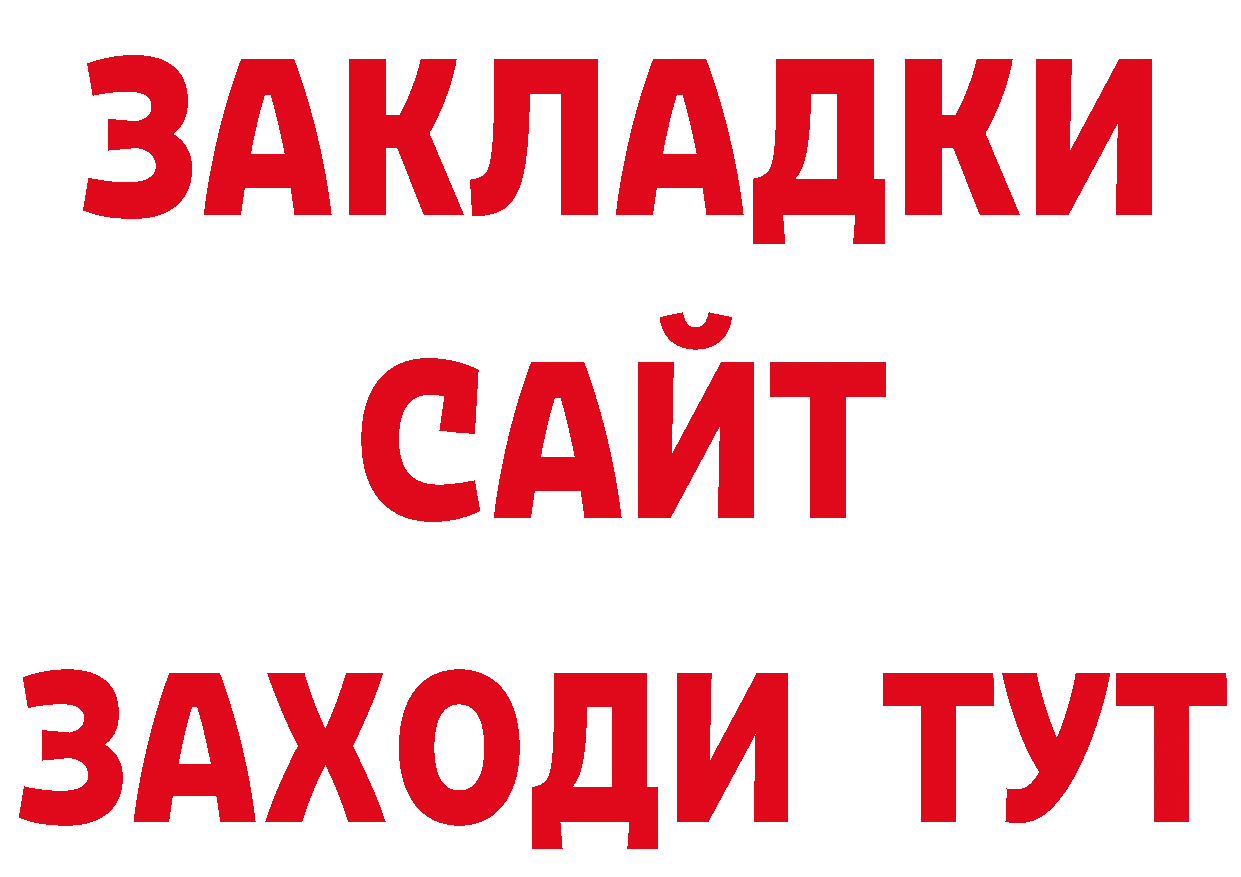 ЗАКЛАДКИ
САЙТ
ЗАХОДИ ТУТ